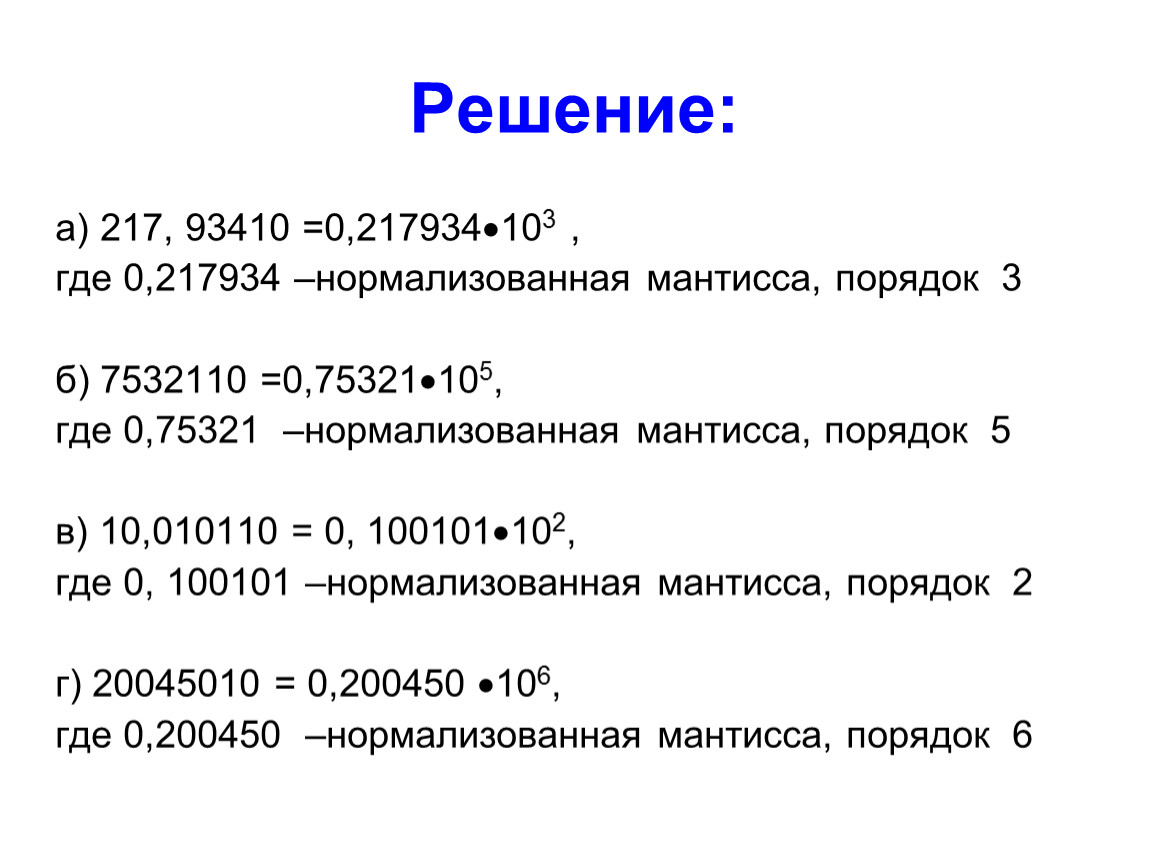 Решение:

а) 217, 93410 =0,217934$\bullet 10^3$ ,
где 0,217934 –нормализованная мантисса, порядок 3

б) 7532110 =0,75321$\bullet 10^5$,
где 0,75321 –нормализованная мантисса, порядок 5

в) 10,010110 = 0, 100101$\bullet 10^2$,
где 0, 100101 –нормализованная мантисса, порядок 2

г) 20045010 = 0,200450 $\bullet 10^6$,
где 0,200450 –нормализованная мантисса, порядок 6